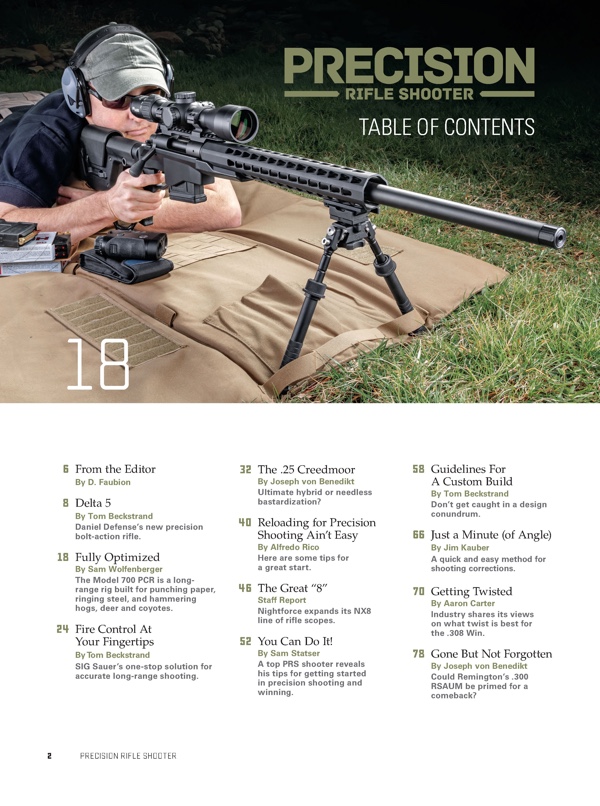 PRECISION
RIFLE SHOOTER

TABLE OF CONTENTS

18

6 From the Editor
By D. Faubion

8 Delta 5
By Tom Beckstrand
Daniel Defense's new precision bolt-action rifle.

18 Fully Optimized
By Sam Wolfenberger
The Model 700 PCR is a long-range rig built for punching paper, ringing steel, and hammering hogs, deer and coyotes.

24 Fire Control At Your Fingertips
By Tom Beckstrand
SIG Sauer's one-stop solution for accurate long-range shooting.

32 The .25 Creedmoor
By Joseph von Benedikt
Ultimate hybrid or needless bastardization?

40 Reloading for Precision Shooting Ain't Easy
By Alfredo Rico
Here are some tips for a great start.

46 The Great "8"
Staff Report
Nightforce expands its NX8 line of rifle scopes.

52 You Can Do It!
By Sam Statser
A top PRS shooter reveals his tips for getting started in precision shooting and winning.

58 Guidelines For A Custom Build
By Tom Beckstrand
Don't get caught in a design conundrum.

66 Just a Minute (of Angle)
By Jim Kauber
A quick and easy method for shooting corrections.

70 Getting Twisted
By Aaron Carter
Industry shares its views on what twist is best for the .308 Win.

78 Gone But Not Forgotten
By Joseph von Benedikt
Could Remington's .300 RSAUM be primed for a comeback?

2 PRECISION RIFLE SHOOTER